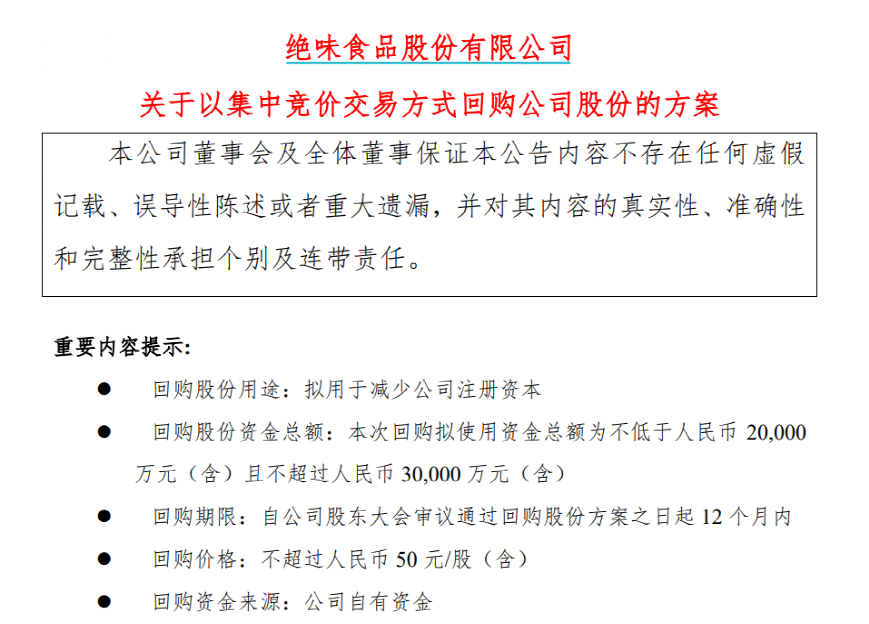 绝味食品股份有限公司

关于以集中竞价交易方式回购公司股份的方案

本公司董事会及全体董事保证本公告内容不存在任何虚假记载、误导性陈述或者重大遗漏，并对其内容的真实性、准确性和完整性承担个别及连带责任。

重要内容提示：

● 回购股份用途：拟用于减少公司注册资本

● 回购股份资金总额：本次回购拟使用资金总额为不低于人民币 20,000 万元（含）且不超过人民币 30,000 万元（含）

● 回购期限：自公司股东大会审议通过回购股份方案之日起 12 个月内

● 回购价格：不超过人民币 50 元/股（含）

● 回购资金来源：公司自有资金